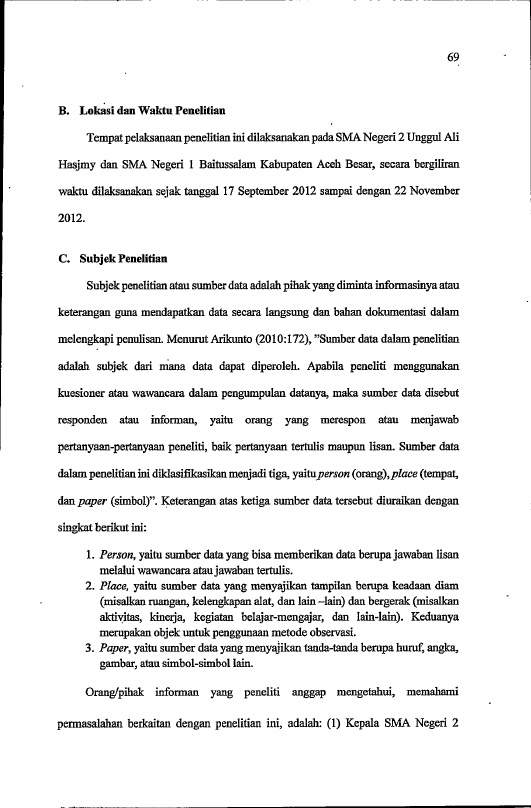 69

B. Lokasi dan Waktu Penelitian

Tempat pelaksanaan penelitian ini dilaksanakan pada SMA Negeri 2 Unggul Ali Hasjmy dan SMA Negeri 1 Baitussalam Kabupaten Aceh Besar, secara bergiliran waktu dilaksanakan sejak tanggal 17 September 2012 sampai dengan 22 November 2012.

C. Subjek Penelitian

Subjek penelitian atau sumber data adalah pihak yang diminta informasinya atau keterangan guna mendapatkan data secara langsung dan bahan dokumentasi dalam melengkapi penulisan. Menurut Arikunto (2010:172), "Sumber data dalam penelitian adalah subjek dari mana data dapat diperoleh. Apabila peneliti menggunakan kuesioner atau wawancara dalam pengumpulan datanya, maka sumber data disebut responden atau informan, yaitu orang yang merespon atau menjawab pertanyaan-pertanyaan peneliti, baik pertanyaan tertulis maupun lisan. Sumber data dalam penelitian ini diklasifikasikan menjadi tiga, yaitu person (orang), place (tempat, dan paper (simbol)". Keterangan atas ketiga sumber data tersebut diuraikan dengan singkat berikut ini:

1. Person, yaitu sumber data yang bisa memberikan data berupa jawaban lisan melalui wawancara atau jawaban tertulis.
2. Place, yaitu sumber data yang menyajikan tampilan berupa keadaan diam (misalkan ruangan, kelengkapan alat, dan lain –lain) dan bergerak (misalkan aktivitas, kinerja, kegiatan belajar-mengajar, dan lain-lain). Keduanya merupakan objek untuk penggunaan metode observasi.
3. Paper, yaitu sumber data yang menyajikan tanda-tanda berupa huruf, angka, gambar, atau simbol-simbol lain.

Orang/pihak informan yang peneliti anggap mengetahui, memahami permasalahan berkaitan dengan penelitian ini, adalah: (1) Kepala SMA Negeri 2